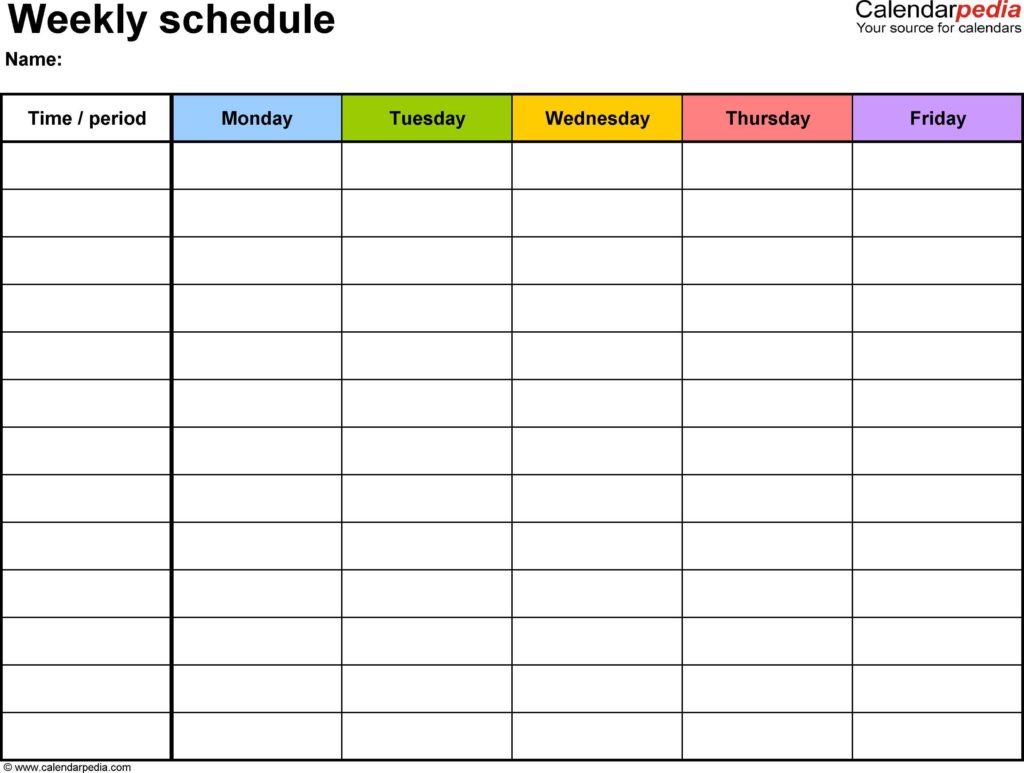 Weekly schedule

Calendarpedia
Your source for calendars

Name:

| Time / period | Monday | Tuesday | Wednesday | Thursday | Friday |
|---|---|---|---|---|---|
| | | | | | |
| | | | | | |
| | | | | | |
| | | | | | |
| | | | | | |
| | | | | | |
| | | | | | |
| | | | | | |
| | | | | | |
| | | | | | |
| | | | | | |
| | | | | | |
| | | | | | |

© www.calendarpedia.com